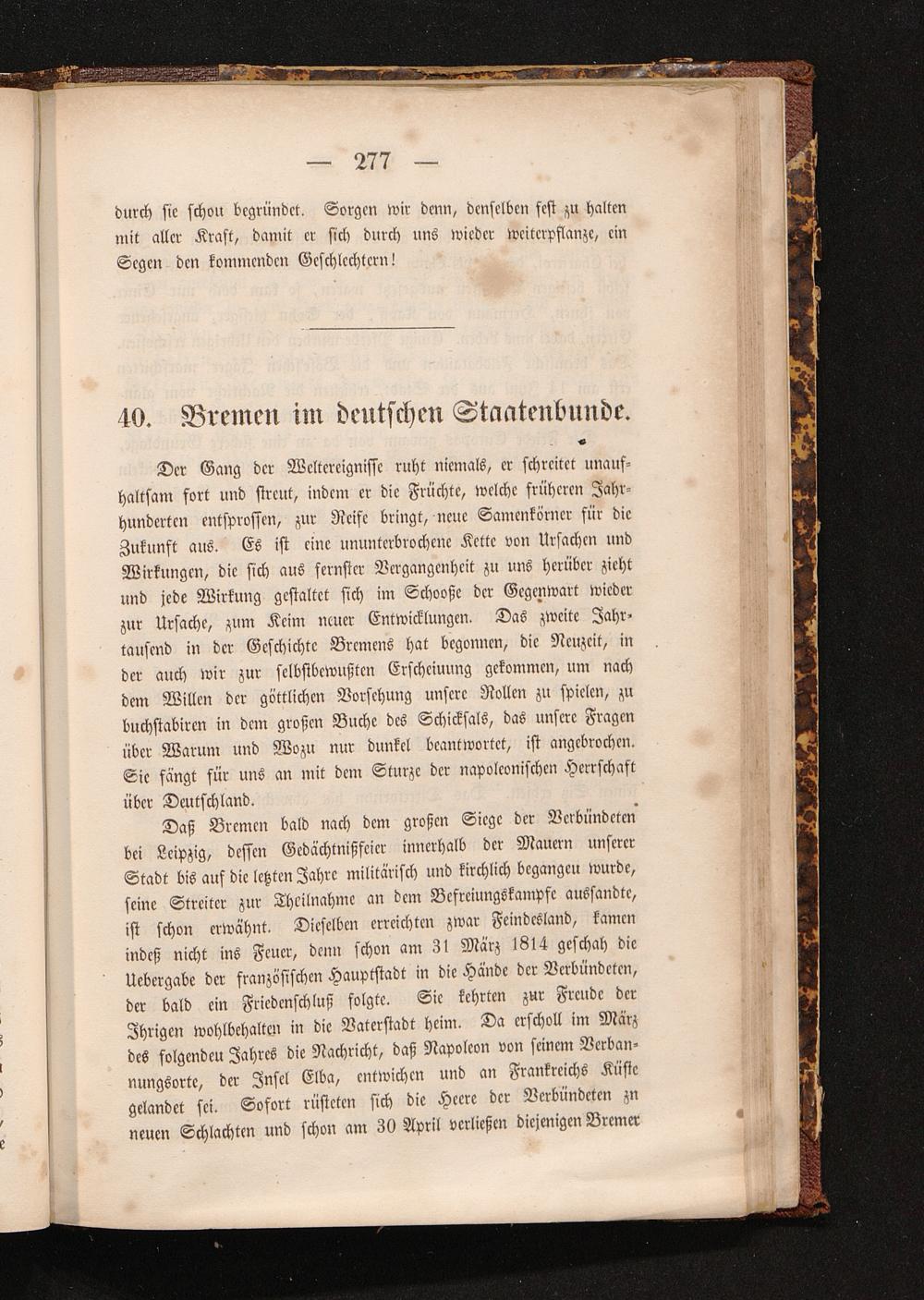 — 277 —

durch sie schon begründet. Sorgen wir denn, denselben fest zu halten mit aller Kraft, damit er sich durch uns wieder weiterpflanze, ein Segen den kommenden Geschlechtern!

40. Bremen im deutschen Staatenbunde.

Der Gang der Weltereignisse ruht niemals, er schreitet unaufhaltsam fort und streut, indem er die Früchte, welche früheren Jahrhunderten entsprossen, zur Reife bringt, neue Samenkörner für die Zukunft aus. Es ist eine ununterbrochene Kette von Ursachen und Wirkungen, die sich aus fernster Vergangenheit zu uns herüber zieht und jede Wirkung gestaltet sich im Schooße der Gegenwart wieder zur Ursache, zum Keim neuer Entwicklungen. Das zweite Jahrtausend in der Geschichte Bremens hat begonnen, die Neuzeit, in der auch wir zur selbstbewußten Erscheinung gekommen, um nach dem Willen der göttlichen Vorsehung unsere Rollen zu spielen, zu buchstabiren in dem großen Buche des Schicksals, das unsere Fragen über Warum und Wozu nur dunkel beantwortet, ist angebrochen. Sie fängt für uns an mit dem Sturze der napoleonischen Herrschaft über Deutschland.

Daß Bremen bald nach dem großen Siege der Verbündeten bei Leipzig, dessen Gedächtnißfeier innerhalb der Mauern unserer Stadt bis auf die letzten Jahre militärisch und kirchlich begangen wurde, seine Streiter zur Theilnahme an dem Befreiungskampfe aussandte, ist schon erwähnt. Dieselben erreichten zwar Feindesland, kamen indeß nicht ins Feuer, denn schon am 31 März 1814 geschah die Uebergabe der französischen Hauptstadt in die Hände der Verbündeten, der bald ein Friedenschluß folgte. Sie kehrten zur Freude der Ihrigen wohlbehalten in die Vaterstadt heim. Da erscholl im März des folgenden Jahres die Nachricht, daß Napoleon von seinem Verbannungsorte, der Insel Elba, entwichen und an Frankreichs Küste gelandet sei. Sofort rüsteten sich die Heere der Verbündeten zu neuen Schlachten und schon am 30 April verließen diejenigen Bremer